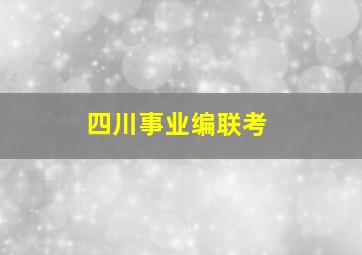 四川事业编联考